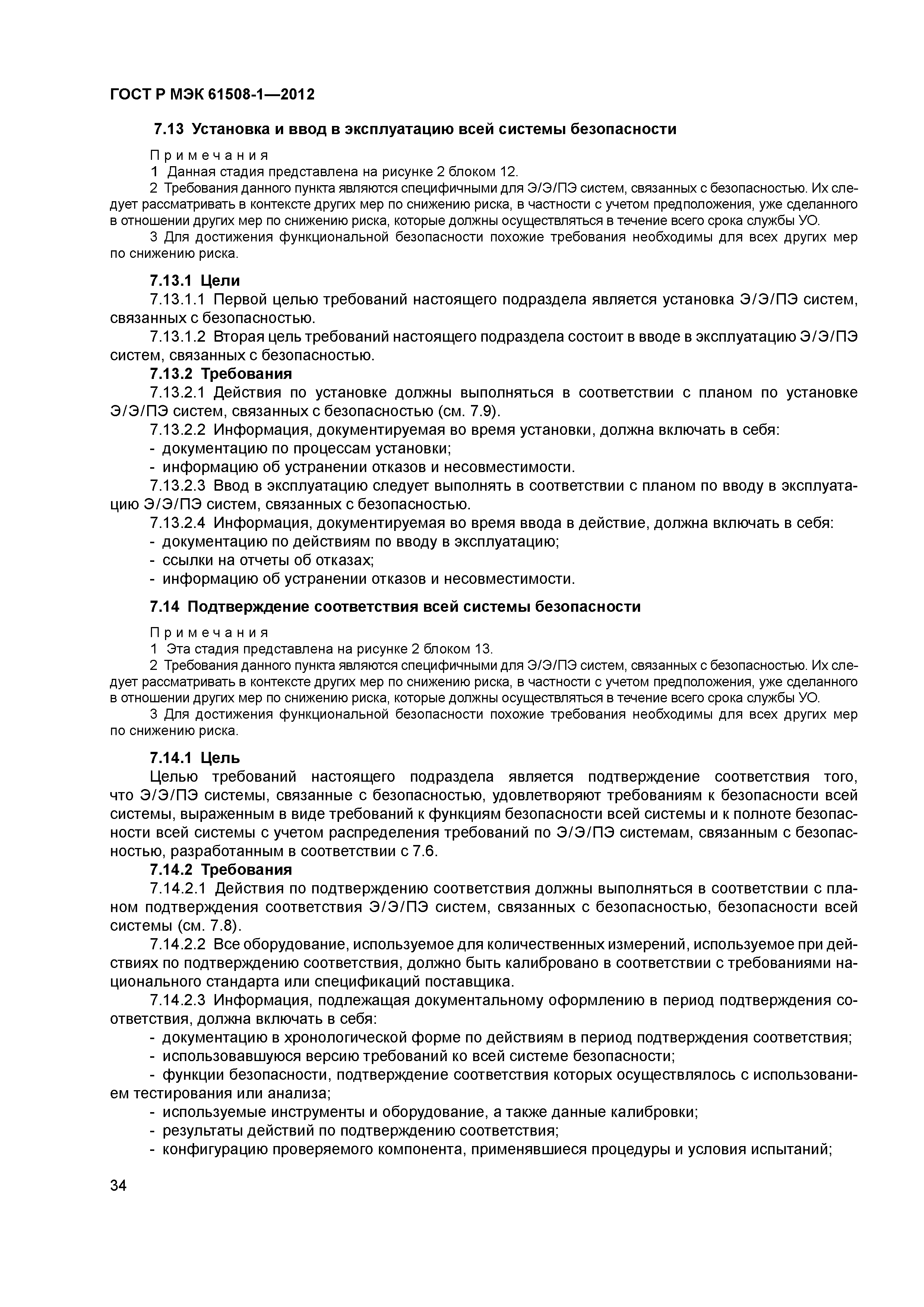 ГОСТ Р МЭК 61508-1—2012

7.13 Установка и ввод в эксплуатацию всей системы безопасности

Примечания
1 Данная стадия представлена на рисунке 2 блоком 12.
2 Требования данного пункта являются специфичными для Э/Э/ПЭ систем, связанных с безопасностью. Их следует рассматривать в контексте других мер по снижению риска, в частности с учетом предположения, уже сделанного в отношении других мер по снижению риска, которые должны осуществляться в течение всего срока службы УО.
3 Для достижения функциональной безопасности похожие требования необходимы для всех других мер по снижению риска.

7.13.1 Цели
7.13.1.1 Первой целью требований настоящего подраздела является установка Э/Э/ПЭ систем, связанных с безопасностью.
7.13.1.2 Вторая цель требований настоящего подраздела состоит в вводе в эксплуатацию Э/Э/ПЭ систем, связанных с безопасностью.
7.13.2 Требования
7.13.2.1 Действия по установке должны выполняться в соответствии с планом по установке Э/Э/ПЭ систем, связанных с безопасностью (см. 7.9).
7.13.2.2 Информация, документируемая во время установки, должна включать в себя:
- документацию по процессам установки;
- информацию об устранении отказов и несовместимости.
7.13.2.3 Ввод в эксплуатацию следует выполнять в соответствии с планом по вводу в эксплуатацию Э/Э/ПЭ систем, связанных с безопасностью.
7.13.2.4 Информация, документируемая во время ввода в действие, должна включать в себя:
- документацию по действиям по вводу в эксплуатацию;
- ссылки на отчеты об отказах;
- информацию об устранении отказов и несовместимости.

7.14 Подтверждение соответствия всей системы безопасности

Примечания
1 Эта стадия представлена на рисунке 2 блоком 13.
2 Требования данного пункта являются специфичными для Э/Э/ПЭ систем, связанных с безопасностью. Их следует рассматривать в контексте других мер по снижению риска, в частности с учетом предположения, уже сделанного в отношении других мер по снижению риска, которые должны осуществляться в течение всего срока службы УО.
3 Для достижения функциональной безопасности похожие требования необходимы для всех других мер по снижению риска.

7.14.1 Цель
Целью требований настоящего подраздела является подтверждение соответствия того, что Э/Э/ПЭ системы, связанные с безопасностью, удовлетворяют требованиям к безопасности всей системы, выраженным в виде требований к функциям безопасности всей системы и к полноте безопасности всей системы с учетом распределения требований по Э/Э/ПЭ системам, связанным с безопасностью, разработанным в соответствии с 7.6.
7.14.2 Требования
7.14.2.1 Действия по подтверждению соответствия должны выполняться в соответствии с планом подтверждения соответствия Э/Э/ПЭ систем, связанных с безопасностью, безопасности всей системы (см. 7.8).
7.14.2.2 Все оборудование, используемое для количественных измерений, используемое при действиях по подтверждению соответствия, должно быть калибровано в соответствии с требованиями национального стандарта или спецификаций поставщика.
7.14.2.3 Информация, подлежащая документальному оформлению в период подтверждения соответствия, должна включать в себя:
- документацию в хронологической форме по действиям в период подтверждения соответствия;
- использовавшуюся версию требований ко всей системе безопасности;
- функции безопасности, подтверждение соответствия которых осуществлялось с использованием тестирования или анализа;
- используемые инструменты и оборудование, а также данные калибровки;
- результаты действий по подтверждению соответствия;
- конфигурацию проверяемого компонента, применявшиеся процедуры и условия испытаний;

34